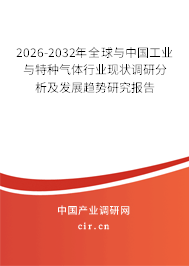 2026-2032年全球与中国工业与特种气体行业现状调研分析及发展趋势研究报告

中国产业调研网

cir.cn